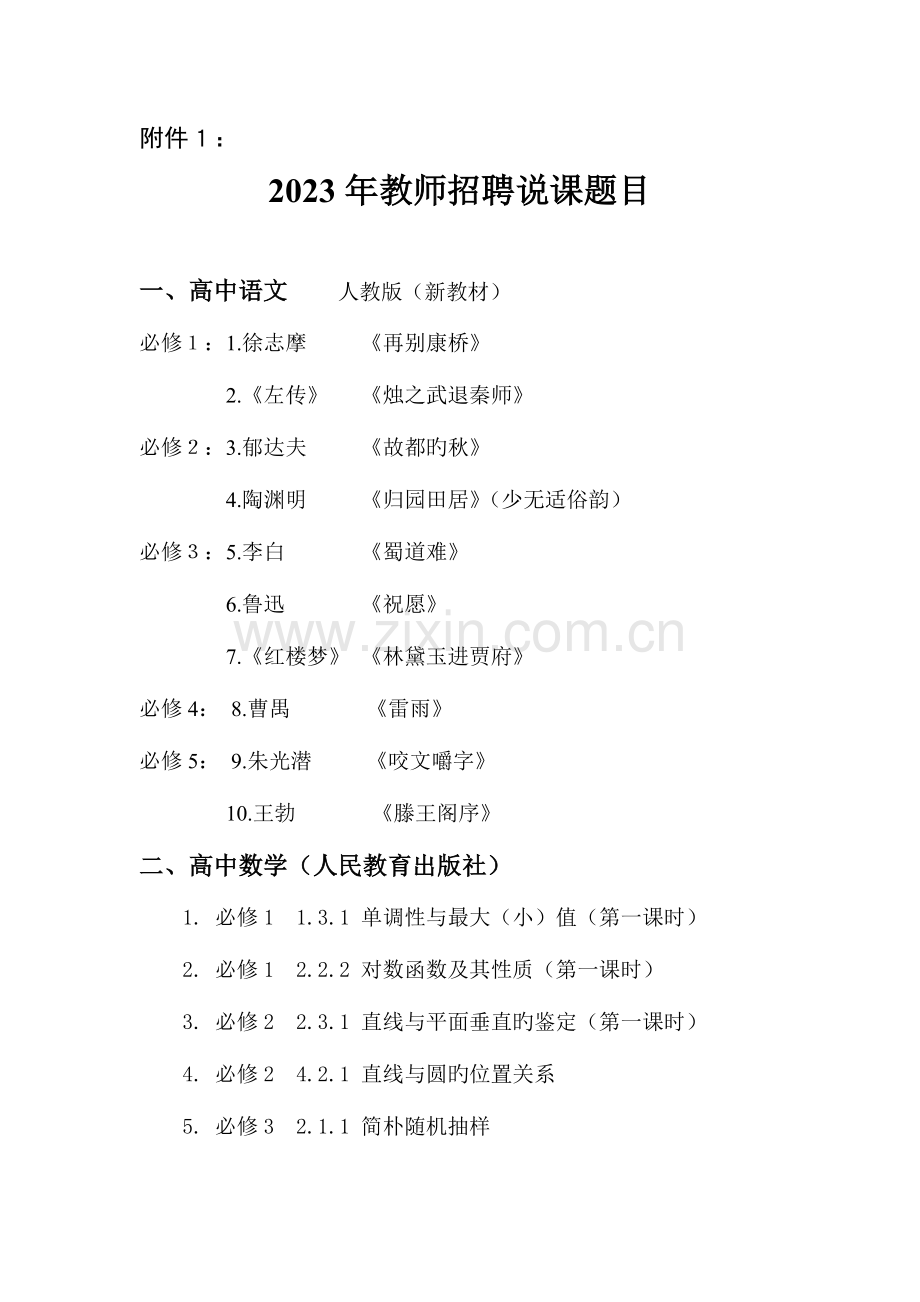 附件 1：

2023 年教师招聘说课题目

一、高中语文　　人教版（新教材）

必修 1：1.徐志摩　　《再别康桥》

2.《左传》　　《烛之武退秦师》

必修 2：3.郁达夫　　《故都旳秋》

4.陶渊明　　《归园田居》（少无适俗韵）

必修 3：5.李白　　《蜀道难》

6.鲁迅　　《祝愿》

7.《红楼梦》　《林黛玉进贾府》

必修 4：　8.曹禺　　《雷雨》

必修 5：　9.朱光潜　　《咬文嚼字》

10.王勃　　《滕王阁序》

二、高中数学（人民教育出版社）

1. 必修 1　1.3.1 单调性与最大（小）值（第一课时）

2. 必修 1　2.2.2 对数函数及其性质（第一课时）

3. 必修 2　2.3.1 直线与平面垂直旳鉴定（第一课时）

4. 必修 2　4.2.1 直线与圆旳位置关系

5. 必修 3　2.1.1 简朴随机抽样

www.zixin.com.cn